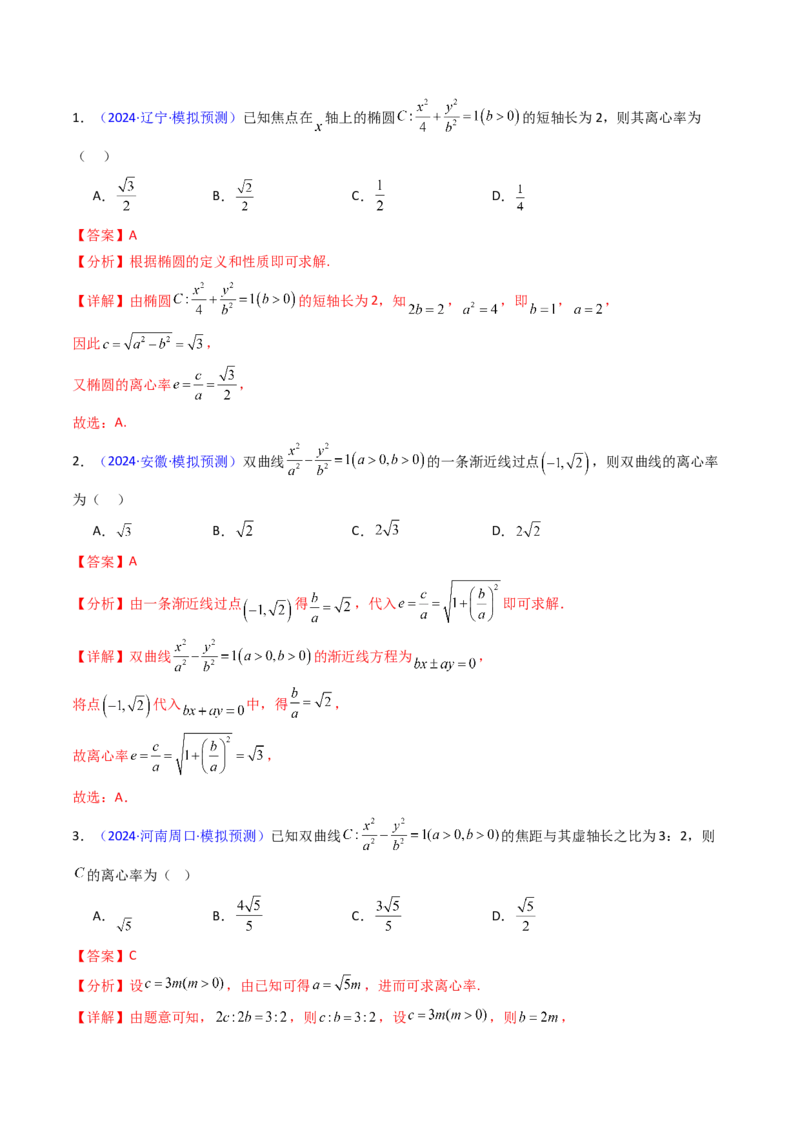 1.（2024·辽宁·模拟预测）已知焦点在$x$轴上的椭圆$C:\frac{x^2}{4}+\frac{y^2}{b^2}=1(b>0)$的短轴长为2，则其离心率为（ ）

A．$\frac{\sqrt{3}}{2}$ B．$\frac{\sqrt{2}}{2}$ C．$\frac{1}{2}$ D．$\frac{1}{4}$

【答案】A

【分析】根据椭圆的定义和性质即可求解.

【详解】由椭圆$C:\frac{x^2}{4}+\frac{y^2}{b^2}=1(b>0)$的短轴长为2，知$2b=2$，$a^2=4$，即$b=1$，$a=2$，

因此$c=\sqrt{a^2-b^2}=\sqrt{3}$，

又椭圆的离心率$e=\frac{c}{a}=\frac{\sqrt{3}}{2}$，

故选：A.

2.（2024·安徽·模拟预测）双曲线$\frac{x^2}{a^2}-\frac{y^2}{b^2}=1(a>0,b>0)$的一条渐近线过点$(-1,\sqrt{2})$，则双曲线的离心率为（ ）

A．$\sqrt{3}$ B．$\sqrt{2}$ C．$2\sqrt{3}$ D．$2\sqrt{2}$

【答案】A

【分析】由一条渐近线过点$(-1,\sqrt{2})$得$\frac{b}{a}=\sqrt{2}$，代入$e=\frac{c}{a}=\sqrt{1+\left(\frac{b}{a}\right)^2}$即可求解.

【详解】双曲线$\frac{x^2}{a^2}-\frac{y^2}{b^2}=1(a>0,b>0)$的渐近线方程为$bx\pm ay=0$，

将点$(-1,\sqrt{2})$代入$bx+ay=0$中，得$\frac{b}{a}=\sqrt{2}$，

故离心率$e=\frac{c}{a}=\sqrt{1+\left(\frac{b}{a}\right)^2}=\sqrt{3}$，

故选：A.

3.（2024·河南周口·模拟预测）已知双曲线$C:\frac{x^2}{a^2}-\frac{y^2}{b^2}=1(a>0,b>0)$的焦距与其虚轴长之比为3：2，则$C$的离心率为（ ）

A．$\sqrt{5}$ B．$\frac{4\sqrt{5}}{5}$ C．$\frac{3\sqrt{5}}{5}$ D．$\frac{\sqrt{5}}{2}$

【答案】C

【分析】设$c=3m(m>0)$，由已知可得$a=\sqrt{5}m$，进而可求离心率.

【详解】由题意可知，$2c:2b=3:2$，则$c:b=3:2$，设$c=3m(m>0)$，则$b=2m$，